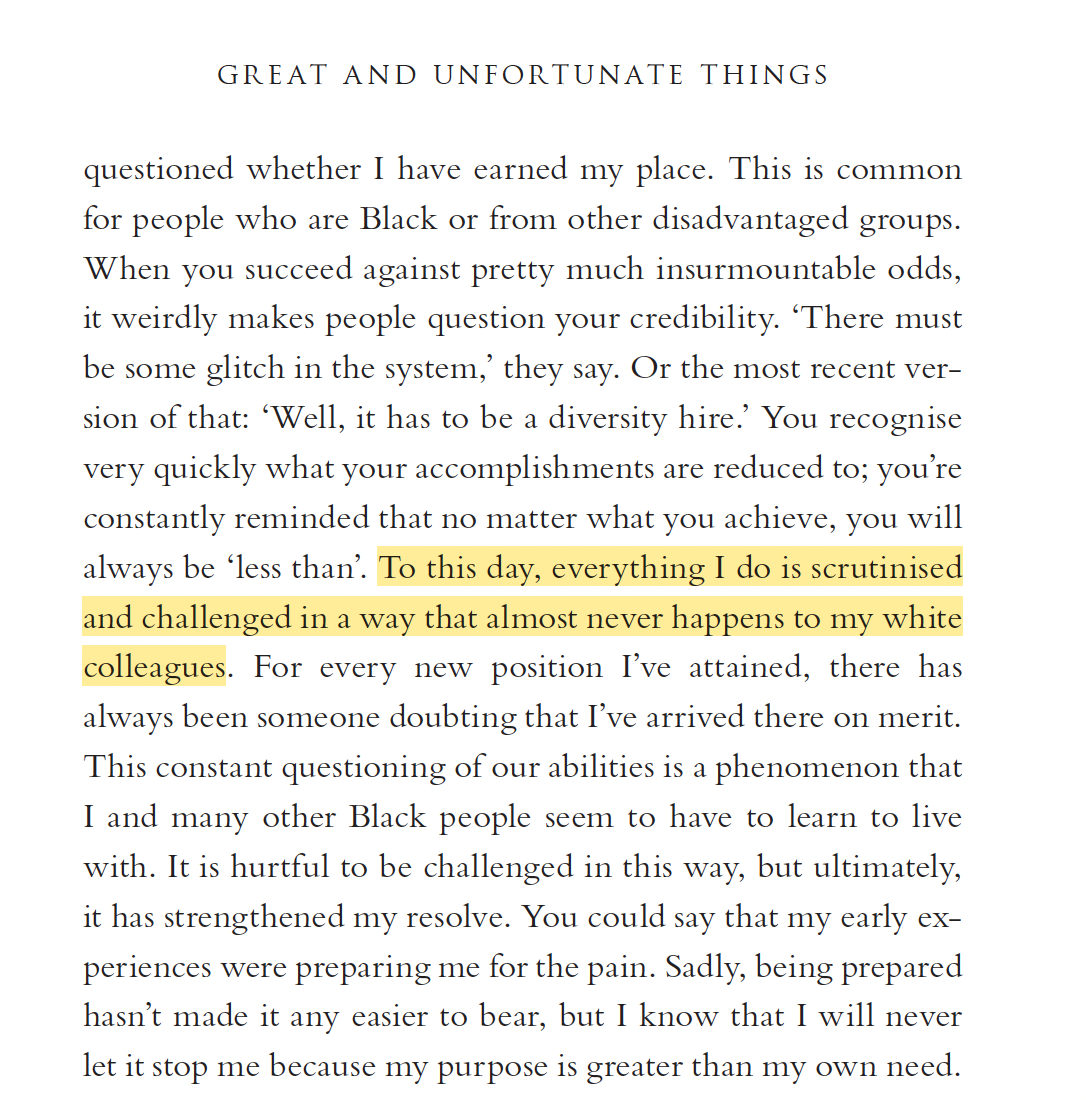 GREAT AND UNFORTUNATE THINGS

questioned whether I have earned my place. This is common for people who are Black or from other disadvantaged groups. When you succeed against pretty much insurmountable odds, it weirdly makes people question your credibility. 'There must be some glitch in the system,' they say. Or the most recent version of that: 'Well, it has to be a diversity hire.' You recognise very quickly what your accomplishments are reduced to; you're constantly reminded that no matter what you achieve, you will always be 'less than'. To this day, everything I do is scrutinised and challenged in a way that almost never happens to my white colleagues. For every new position I've attained, there has always been someone doubting that I've arrived there on merit. This constant questioning of our abilities is a phenomenon that I and many other Black people seem to have to learn to live with. It is hurtful to be challenged in this way, but ultimately, it has strengthened my resolve. You could say that my early experiences were preparing me for the pain. Sadly, being prepared hasn't made it any easier to bear, but I know that I will never let it stop me because my purpose is greater than my own need.